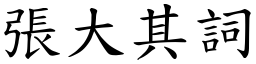 張大其詞